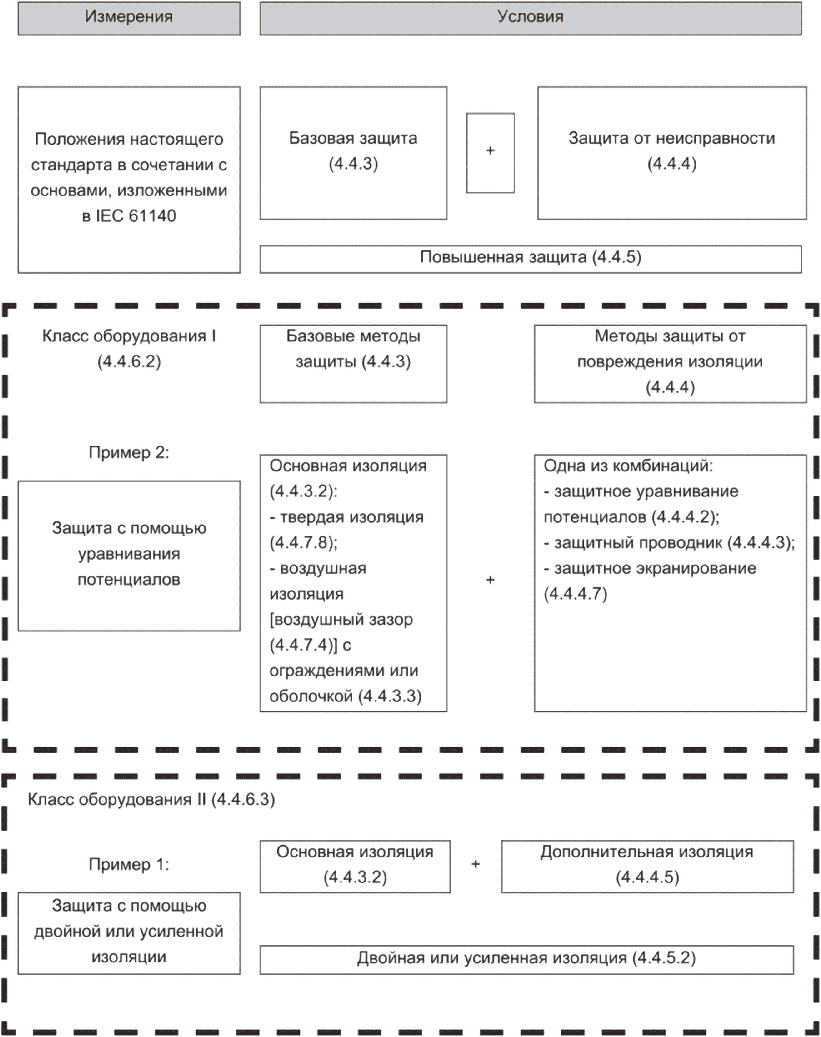 Измерения

Условия

Положения настоящего стандарта в сочетании с основами, изложенными в IEC 61140

Базовая защита (4.4.3)

+

Защита от неисправности (4.4.4)

Повышенная защита (4.4.5)

Класс оборудования I (4.4.6.2)

Базовые методы защиты (4.4.3)

Методы защиты от повреждения изоляции (4.4.4)

Пример 2:

Защита с помощью уравнивания потенциалов

Основная изоляция (4.4.3.2):
- твердая изоляция (4.4.7.8);
- воздушная изоляция [воздушный зазор (4.4.7.4)] с ограждениями или оболочкой (4.4.3.3)

+

Одна из комбинаций:
- защитное уравнивание потенциалов (4.4.4.2);
- защитный проводник (4.4.4.3);
- защитное экранирование (4.4.4.7)

Класс оборудования II (4.4.6.3)

Пример 1:

Защита с помощью двойной или усиленной изоляции

Основная изоляция (4.4.3.2)

+

Дополнительная изоляция (4.4.4.5)

Двойная или усиленная изоляция (4.4.5.2)